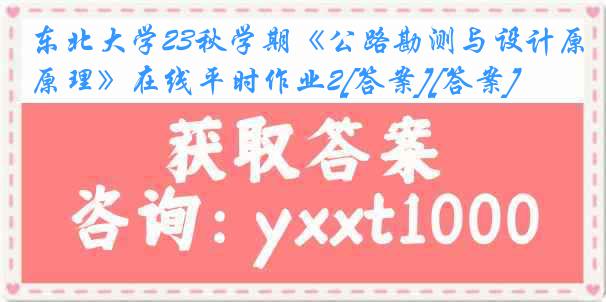 东北大学23秋学期《公路勘测与设计原原理》在线平时作业2[答案][答案]

获取答案

咨询：yxxt1000